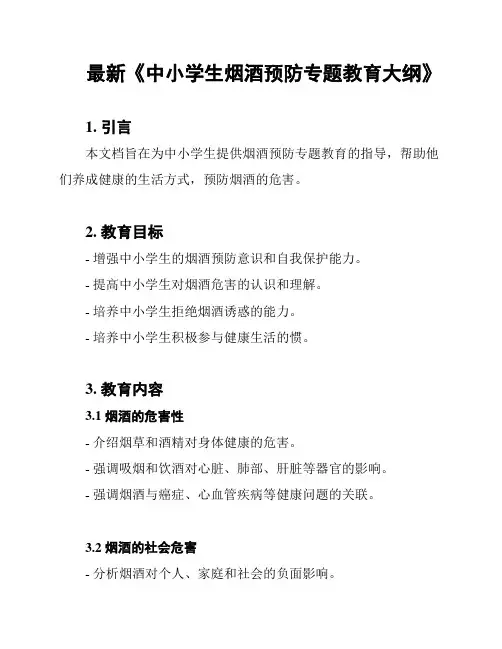 最新《中小学生烟酒预防专题教育大纲》

1. 引言

本文档旨在为中小学生提供烟酒预防专题教育的指导，帮助他们养成健康的生活方式，预防烟酒的危害。

2. 教育目标

- 增强中小学生的烟酒预防意识和自我保护能力。

- 提高中小学生对烟酒危害的认识和理解。

- 培养中小学生拒绝烟酒诱惑的能力。

- 培养中小学生积极参与健康生活的惯。

3. 教育内容

3.1 烟酒的危害性

- 介绍烟草和酒精对身体健康的危害。

- 强调吸烟和饮酒对心脏、肺部、肝脏等器官的影响。

- 强调烟酒与癌症、心血管疾病等健康问题的关联。

3.2 烟酒的社会危害

- 分析烟酒对个人、家庭和社会的负面影响。